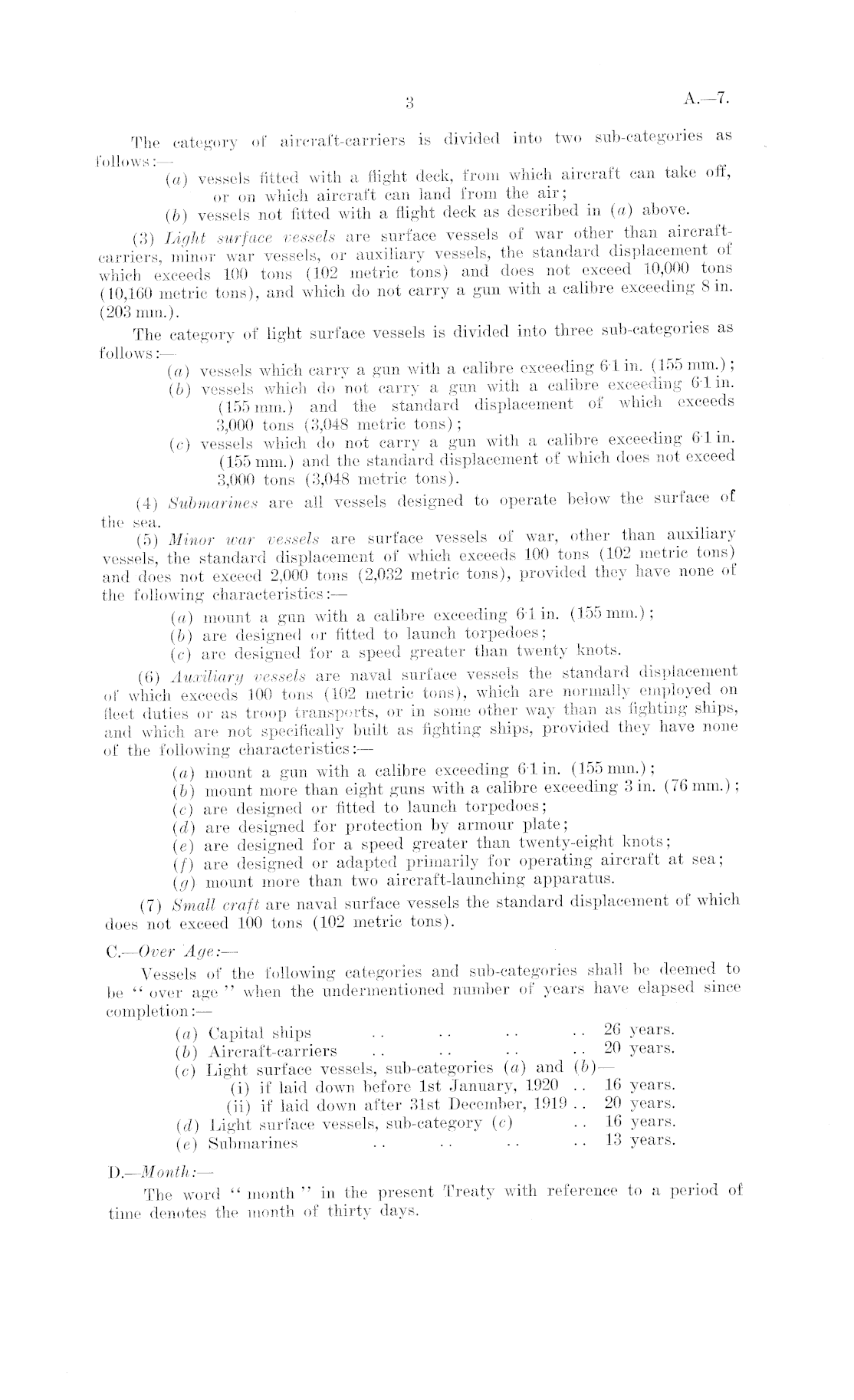 3

A.—7.

The category of aircraft-carriers is divided into two sub-categories as follows:—

(a) vessels fitted with a flight deck, from which aircraft can take off, or on which aircraft can land from the air;

(b) vessels not fitted with a flight deck as described in (a) above.

(3) Light surface vessels are surface vessels of war other than aircraft-carriers, minor war vessels, or auxiliary vessels, the standard displacement of which exceeds 100 tons (102 metric tons) and does not exceed 10,000 tons (10,160 metric tons), and which do not carry a gun with a calibre exceeding 8 in. (203 mm.).

The category of light surface vessels is divided into three sub-categories as follows:—

(a) vessels which carry a gun with a calibre exceeding 6·1 in. (155 mm.);

(b) vessels which do not carry a gun with a calibre exceeding 6·1 in. (155 mm.) and the standard displacement of which exceeds 3,000 tons (3,048 metric tons);

(c) vessels which do not carry a gun with a calibre exceeding 6·1 in. (155 mm.) and the standard displacement of which does not exceed 3,000 tons (3,048 metric tons).

(4) Submarines are all vessels designed to operate below the surface of the sea.

(5) Minor war vessels are surface vessels of war, other than auxiliary vessels, the standard displacement of which exceeds 100 tons (102 metric tons) and does not exceed 2,000 tons (2,032 metric tons), provided they have none of the following characteristics:—

(a) mount a gun with a calibre exceeding 6·1 in. (155 mm.);

(b) are designed or fitted to launch torpedoes;

(c) are designed for a speed greater than twenty knots.

(6) Auxiliary vessels are naval surface vessels the standard displacement of which exceeds 100 tons (102 metric tons), which are normally employed on fleet duties or as troop transports, or in some other way than as fighting ships, and which are not specifically built as fighting ships, provided they have none of the following characteristics:—

(a) mount a gun with a calibre exceeding 6·1 in. (155 mm.);

(b) mount more than eight guns with a calibre exceeding 3 in. (76 mm.);

(c) are designed or fitted to launch torpedoes;

(d) are designed for protection by armour plate;

(e) are designed for a speed greater than twenty-eight knots;

(f) are designed or adapted primarily for operating aircraft at sea;

(g) mount more than two aircraft-launching apparatus.

(7) Small craft are naval surface vessels the standard displacement of which does not exceed 100 tons (102 metric tons).

C.—Over Age:—

Vessels of the following categories and sub-categories shall be deemed to be "over age" when the undermentioned number of years have elapsed since completion:—

(a) Capital ships .. .. .. .. 26 years.
(b) Aircraft-carriers .. .. .. .. 20 years.
(c) Light surface vessels, sub-categories (a) and (b)—
(i) if laid down before 1st January, 1920 .. 16 years.
(ii) if laid down after 31st December, 1919 .. 20 years.
(d) Light surface vessels, sub-category (c) .. 16 years.
(e) Submarines .. .. .. .. 13 years.

D.—Month:—

The word "month" in the present Treaty with reference to a period of time denotes the month of thirty days.